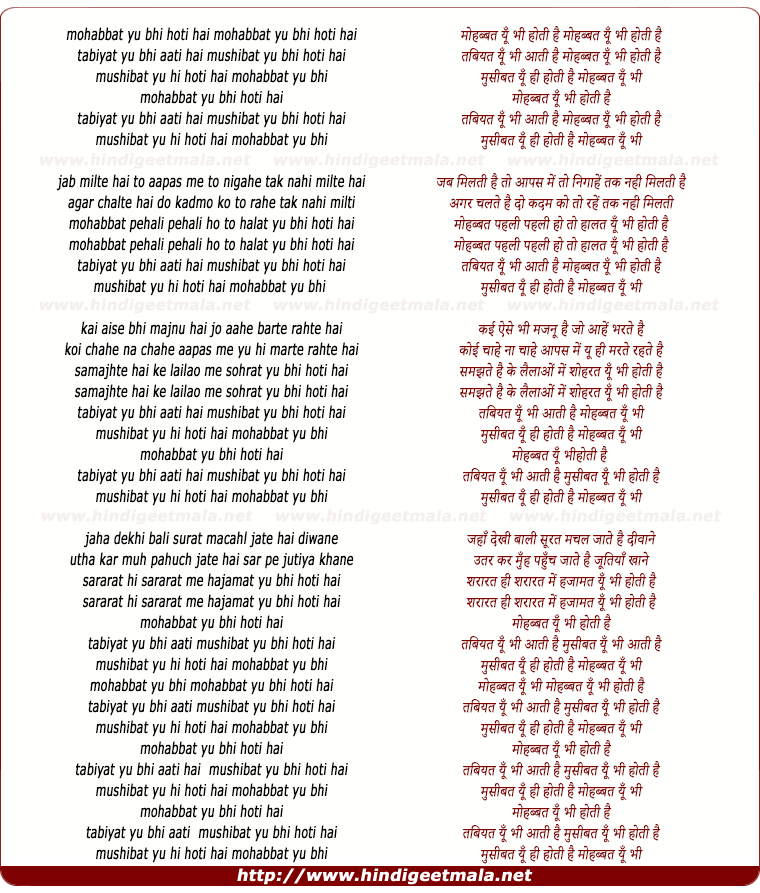 mohabbat yu bhi hoti hai mohabbat yu bhi hoti hai
tabiyat yu bhi aati hai mushibat yu bhi hoti hai
mushibat yu hi hoti hai mohabbat yu bhi
mohabbat yu bhi hoti hai
tabiyat yu bhi aati hai mushibat yu bhi hoti hai
mushibat yu hi hoti hai mohabbat yu bhi

www.hindigeetmala.net www.hindigeetmala.net www.hindigeetmala.net

jab milte hai to aapas me to nigahe tak nahi milte hai
agar chalte hai do kadmo ko to rahe tak nahi milti
mohabbat pehali pehali ho to halat yu bhi hoti hai
mohabbat pehali pehali ho to halat yu bhi hoti hai
tabiyat yu bhi aati hai mushibat yu bhi hoti hai
mushibat yu hi hoti hai mohabbat yu bhi

www.hindigeetmala.net www.hindigeetmala.net www.hindigeetmala.net

kai aise bhi majnu hai jo aahe barte rahte hai
koi chahe na chahe aapas me yu hi marte rahte hai
samajhte hai ke lailao me sohrat yu bhi hoti hai
samajhte hai ke lailao me sohrat yu bhi hoti hai
tabiyat yu bhi aati hai mushibat yu bhi hoti hai
mushibat yu hi hoti hai mohabbat yu bhi
mohabbat yu bhi hoti hai
tabiyat yu bhi aati hai mushibat yu bhi hoti hai
mushibat yu hi hoti hai mohabbat yu bhi

www.hindigeetmala.net www.hindigeetmala.net www.hindigeetmala.net

jaha dekhi bali surat macahl jate hai diwane
utha kar muh pahuch jate hai sar pe jutiya khane
sararat hi sararat me hajamat yu bhi hoti hai
sararat hi sararat me hajamat yu bhi hoti hai
mohabbat yu bhi hoti hai
tabiyat yu bhi aati mushibat yu bhi hoti hai
mushibat yu hi hoti hai mohabbat yu bhi
mohabbat yu bhi mohabbat yu bhi hoti hai
tabiyat yu bhi aati mushibat yu bhi hoti hai
mushibat yu hi hoti hai mohabbat yu bhi
mohabbat yu bhi hoti hai
tabiyat yu bhi aati hai mushibat yu bhi hoti hai
mushibat yu hi hoti hai mohabbat yu bhi
mohabbat yu bhi hoti hai
tabiyat yu bhi aati mushibat yu bhi hoti hai
mushibat yu hi hoti hai mohabbat yu bhi

मोहब्बत यूँ भी होती है मोहब्बत यूँ भी होती है
तबियत यूँ भी आती है मोहब्बत यूँ भी होती है
मुसीबत यूँ ही होती है मोहब्बत यूँ भी
मोहब्बत यूँ भी होती है
तबियत यूँ भी आती है मोहब्बत यूँ भी होती है
मुसीबत यूँ ही होती है मोहब्बत यूँ भी

जब मिलती है तो आपस में तो निगाहें तक नही मिलती है
अगर चलते है दो कदम को तो रहें तक नही मिलती
मोहब्बत पहली पहली हो तो हालत यूँ भी होती है
मोहब्बत पहली पहली हो तो हालत यूँ भी होती है
तबियत यूँ भी आती है मोहब्बत यूँ भी होती है
मुसीबत यूँ ही होती है मोहब्बत यूँ भी

कई ऐसे भी मजनू है जो आहें भरते है
कोई चाहे ना चाहे आपस में यू ही मरते रहते है
समझते है के लैलाओं में शोहरत यूँ भी होती है
समझते है के लैलाओं में शोहरत यूँ भी होती है
तबियत यूँ भी आती है मोहब्बत यूँ भी
मुसीबत यूँ ही होती है मोहब्बत यूँ भी
मोहब्बत यूँ भीहोती है
तबियत यूँ भी आती है मुसीबत यूँ भी होती है
मुसीबत यूँ ही होती है मोहब्बत यूँ भी

जहाँ देखी बाली सूरत मचल जाते है दीवाने
उतर कर मुँह पहुँच जाते है जूतियाँ खाने
शरारत ही शरारत में हजामत यूँ भी होती है
शरारत ही शरारत में हजामत यूँ भी होती है
मोहब्बत यूँ भी होती है
तबियत यूँ भी आती है मुसीबत यूँ भी आती है
मुसीबत यूँ ही होती है मोहब्बत यूँ भी
मोहब्बत यूँ भी मोहब्बत यूँ भी होती है
तबियत यूँ भी आती है मुसीबत यूँ भी होती है
मुसीबत यूँ ही होती है मोहब्बत यूँ भी
मोहब्बत यूँ भी होती है
तबियत यूँ भी आती है मुसीबत यूँ भी होती है
मुसीबत यूँ ही होती है मोहब्बत यूँ भी
मोहब्बत यूँ भी होती है
तबियत यूँ भी आती है मुसीबत यूँ भी होती है
मुसीबत यूँ ही होती है मोहब्बत यूँ भी

http://www.hindigeetmala.net